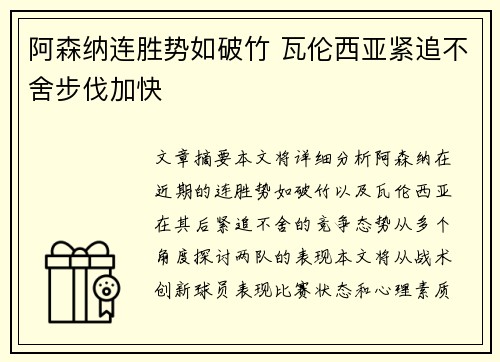 阿森纳连胜势如破竹 瓦伦西亚紧追不舍步伐加快

文章摘要本文将详细分析阿森纳在近期的连胜势如破竹以及瓦伦西亚在其后紧追不舍的竞争态势从多个角度探讨两队的表现本文将从战术创新球员表现比赛状态和心理素质